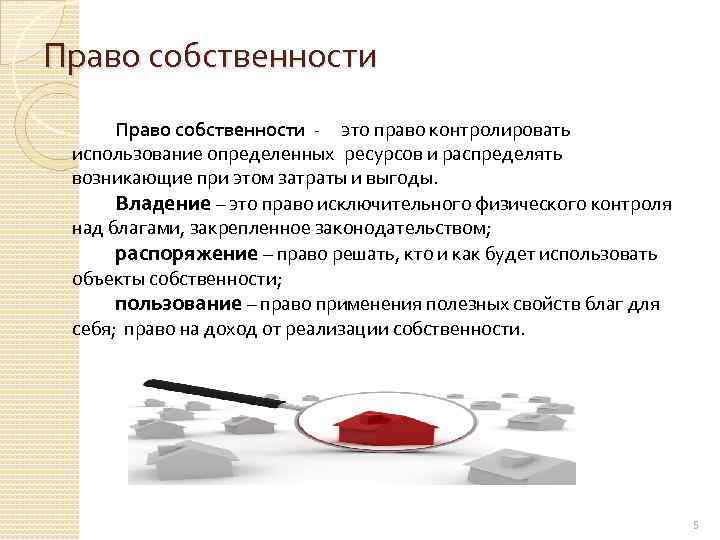 Право собственности

Право собственности - это право контролировать использование определенных ресурсов и распределять возникающие при этом затраты и выгоды.

Владение – это право исключительного физического контроля над благами, закрепленное законодательством;

распоряжение – право решать, кто и как будет использовать объекты собственности;

пользование – право применения полезных свойств благ для себя; право на доход от реализации собственности.

5